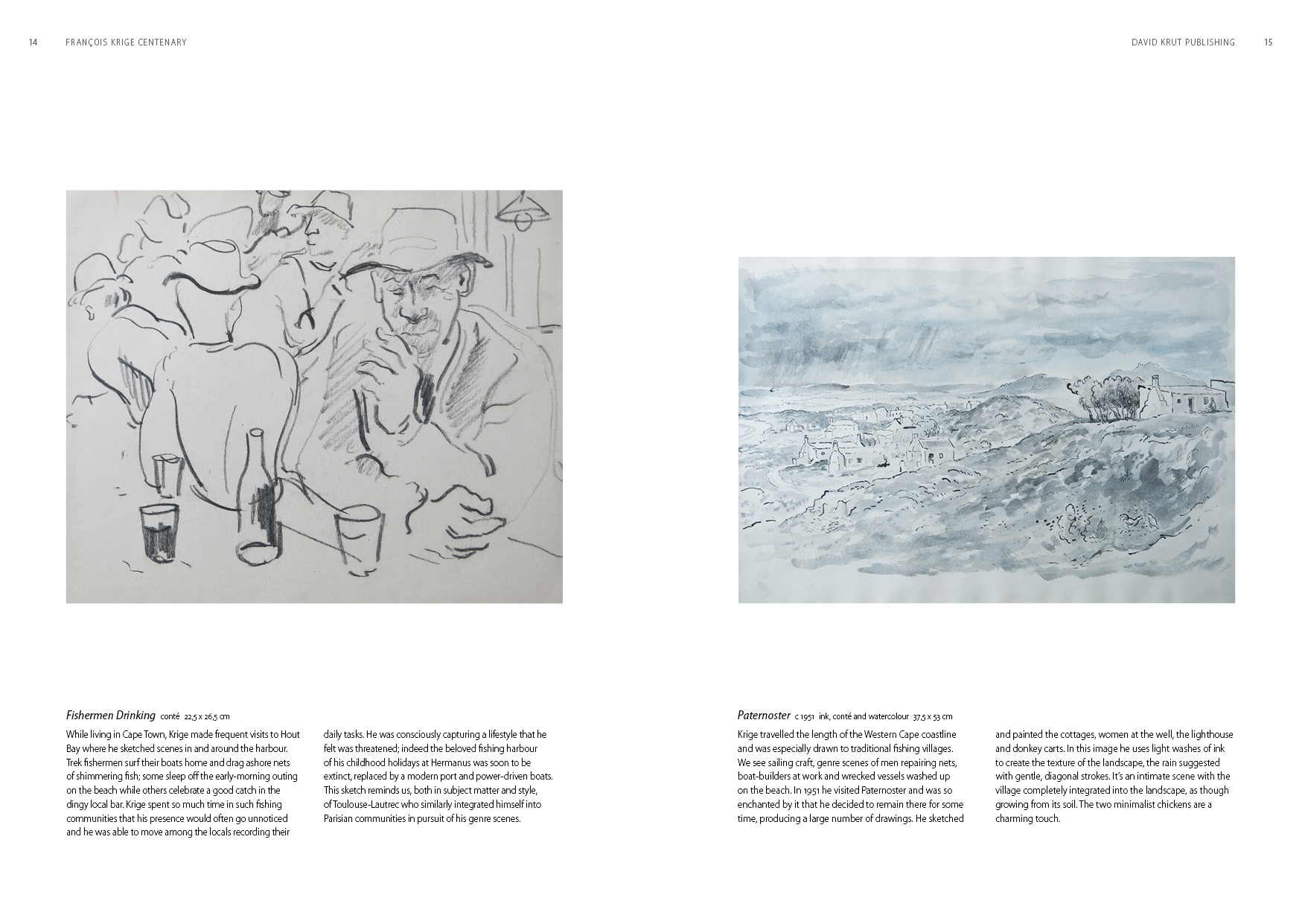 14 FRANÇOIS KRIGE CENTENARY

Fishermen Drinking conté 22,5 x 26,5 cm

While living in Cape Town, Krige made frequent visits to Hout Bay where he sketched scenes in and around the harbour. Trek fishermen surf their boats home and drag ashore nets of shimmering fish; some sleep off the early-morning outing on the beach while others celebrate a good catch in the dingy local bar. Krige spent so much time in such fishing communities that his presence would often go unnoticed and he was able to move among the locals recording their daily tasks. He was consciously capturing a lifestyle that he felt was threatened; indeed the beloved fishing harbour of his childhood holidays at Hermanus was soon to be extinct, replaced by a modern port and power-driven boats. This sketch reminds us, both in subject matter and style, of Toulouse-Lautrec who similarly integrated himself into Parisian communities in pursuit of his genre scenes.

DAVID KRUT PUBLISHING 15

Paternoster c 1951 ink, conté and watercolour 37,5 x 53 cm

Krige travelled the length of the Western Cape coastline and was especially drawn to traditional fishing villages. We see sailing craft, genre scenes of men repairing nets, boat-builders at work and wrecked vessels washed up on the beach. In 1951 he visited Paternoster and was so enchanted by it that he decided to remain there for some time, producing a large number of drawings. He sketched and painted the cottages, women at the well, the lighthouse and donkey carts. In this image he uses light washes of ink to create the texture of the landscape, the rain suggested with gentle, diagonal strokes. It's an intimate scene with the village completely integrated into the landscape, as though growing from its soil. The two minimalist chickens are a charming touch.